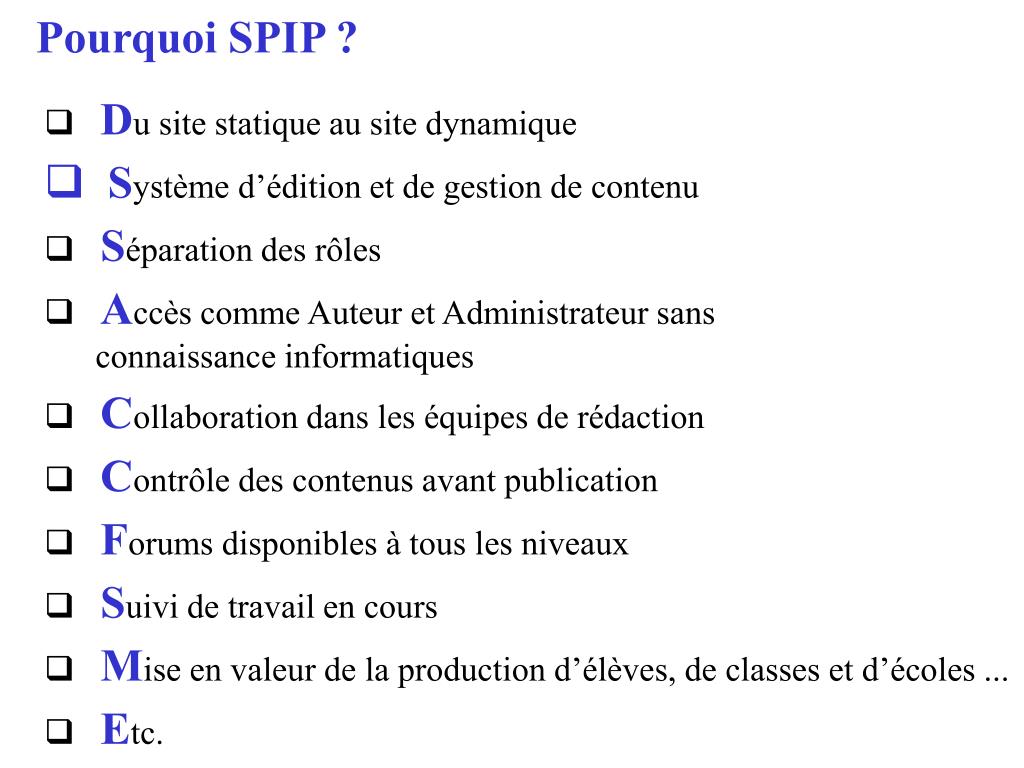 Pourquoi SPIP ?

❑ Du site statique au site dynamique
❑ Système d’édition et de gestion de contenu
❑ Séparation des rôles
❑ Accès comme Auteur et Administrateur sans connaissance informatiques
❑ Collaboration dans les équipes de rédaction
❑ Contrôle des contenus avant publication
❑ Forums disponibles à tous les niveaux
❑ Suivi de travail en cours
❑ Mise en valeur de la production d’élèves, de classes et d’écoles ...
❑ Etc.